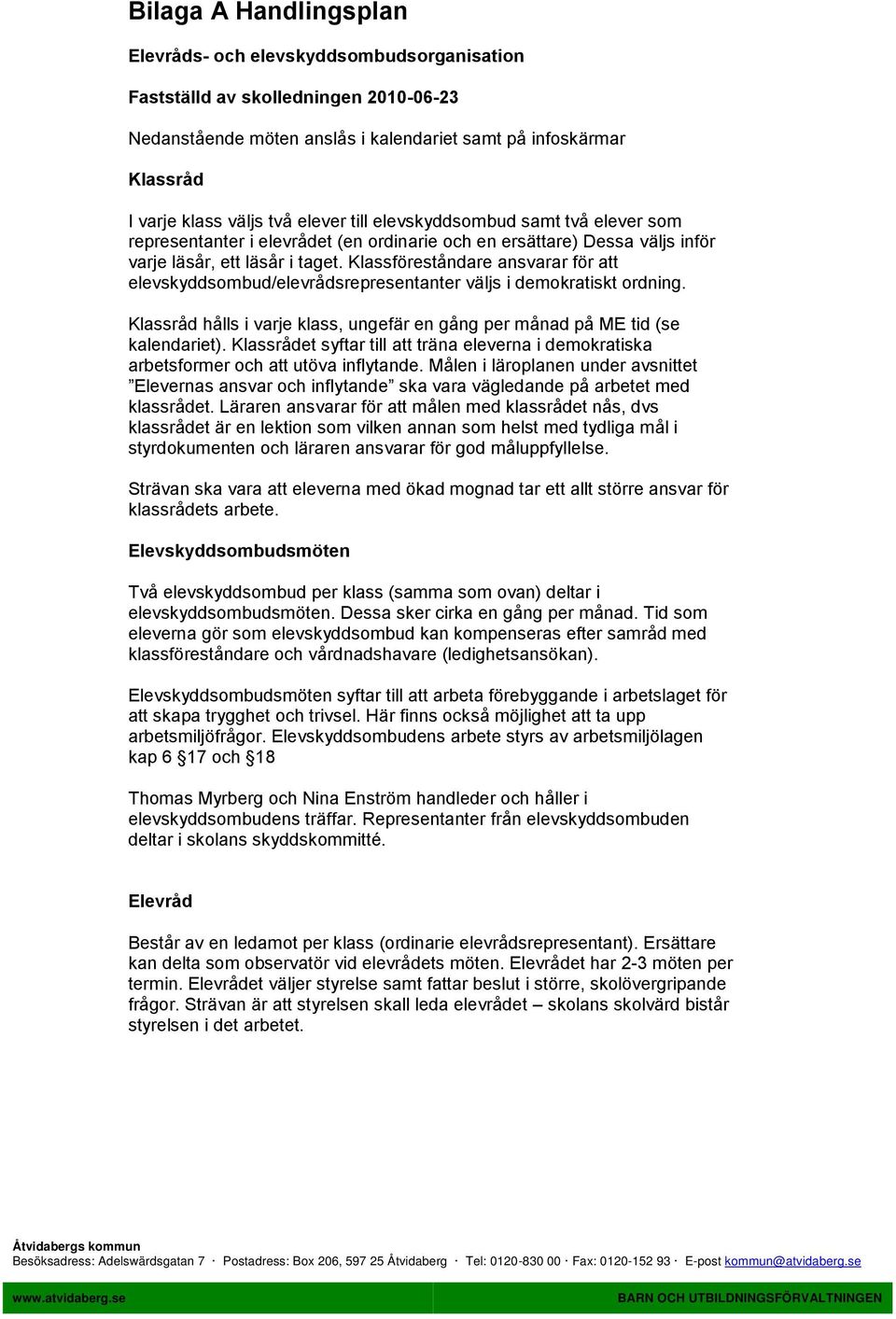 Bilaga A Handlingsplan

Elevråds- och elevskyddsombudsorganisation

Fastställd av skolledningen 2010-06-23

Nedanstående möten anslås i kalendariet samt på infoskärmar

Klassråd

I varje klass väljs två elever till elevskyddsombud samt två elever som representanter i elevrådet (en ordinarie och en ersättare) Dessa väljs inför varje läsår, ett läsår i taget. Klassföreståndare ansvarar för att elevskyddsombud/elevrådsrepresentanter väljs i demokratiskt ordning.

Klassråd hålls i varje klass, ungefär en gång per månad på ME tid (se kalendariet). Klassrådet syftar till att träna eleverna i demokratiska arbetsformer och att utöva inflytande. Målen i läroplanen under avsnittet ”Elevernas ansvar och inflytande” ska vara vägledande på arbetet med klassrådet. Läraren ansvarar för att målen med klassrådet nås, dvs klassrådet är en lektion som vilken annan som helst med tydliga mål i styrdokumenten och läraren ansvarar för god måluppfyllelse.

Strävan ska vara att eleverna med ökad mognad tar ett allt större ansvar för klassrådets arbete.

Elevskyddsombudsmöten

Två elevskyddsombud per klass (samma som ovan) deltar i elevskyddsombudsmöten. Dessa sker cirka en gång per månad. Tid som eleverna gör som elevskyddsombud kan kompenseras efter samråd med klassföreståndare och vårdnadshavare (ledighetsansökan).

Elevskyddsombudsmöten syftar till att arbeta förebyggande i arbetslaget för att skapa trygghet och trivsel. Här finns också möjlighet att ta upp arbetsmiljöfrågor. Elevskyddsombudens arbete styrs av arbetsmiljölagen kap 6 §17 och §18

Thomas Myrberg och Nina Enström handleder och håller i elevskyddsombudens träffar. Representanter från elevskyddsombuden deltar i skolans skyddskommitté.

Elevråd

Består av en ledamot per klass (ordinarie elevrådsrepresentant). Ersättare kan delta som observatör vid elevrådets möten. Elevrådet har 2-3 möten per termin. Elevrådet väljer styrelse samt fattar beslut i större, skolövergripande frågor. Strävan är att styrelsen skall leda elevrådet – skolans skolvärd bistår styrelsen i det arbetet.

Åtvidabergs kommun
Besöksadress: Adelswärdsgatan 7 · Postadress: Box 206, 597 25 Åtvidaberg · Tel: 0120-830 00 · Fax: 0120-152 93 · E-post kommun@atvidaberg.se

www.atvidaberg.se BARN OCH UTBILDNINGSFÖRVALTNINGEN